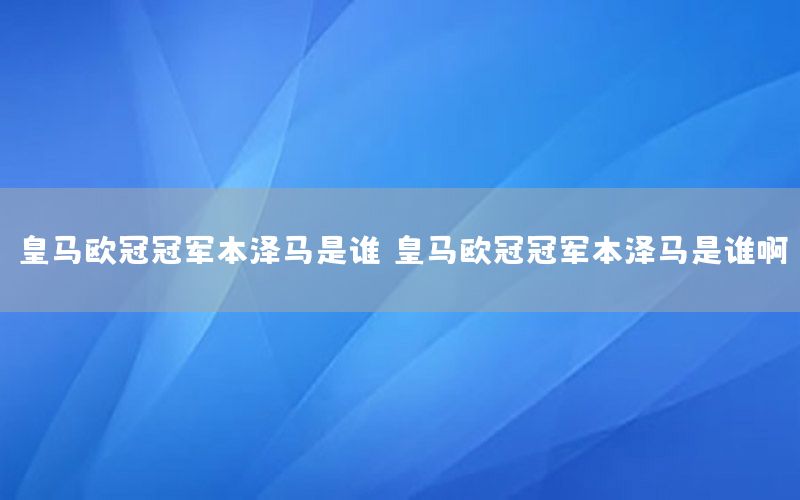 皇马欧冠冠军本泽马是谁 皇马欧冠冠军本泽马是谁啊